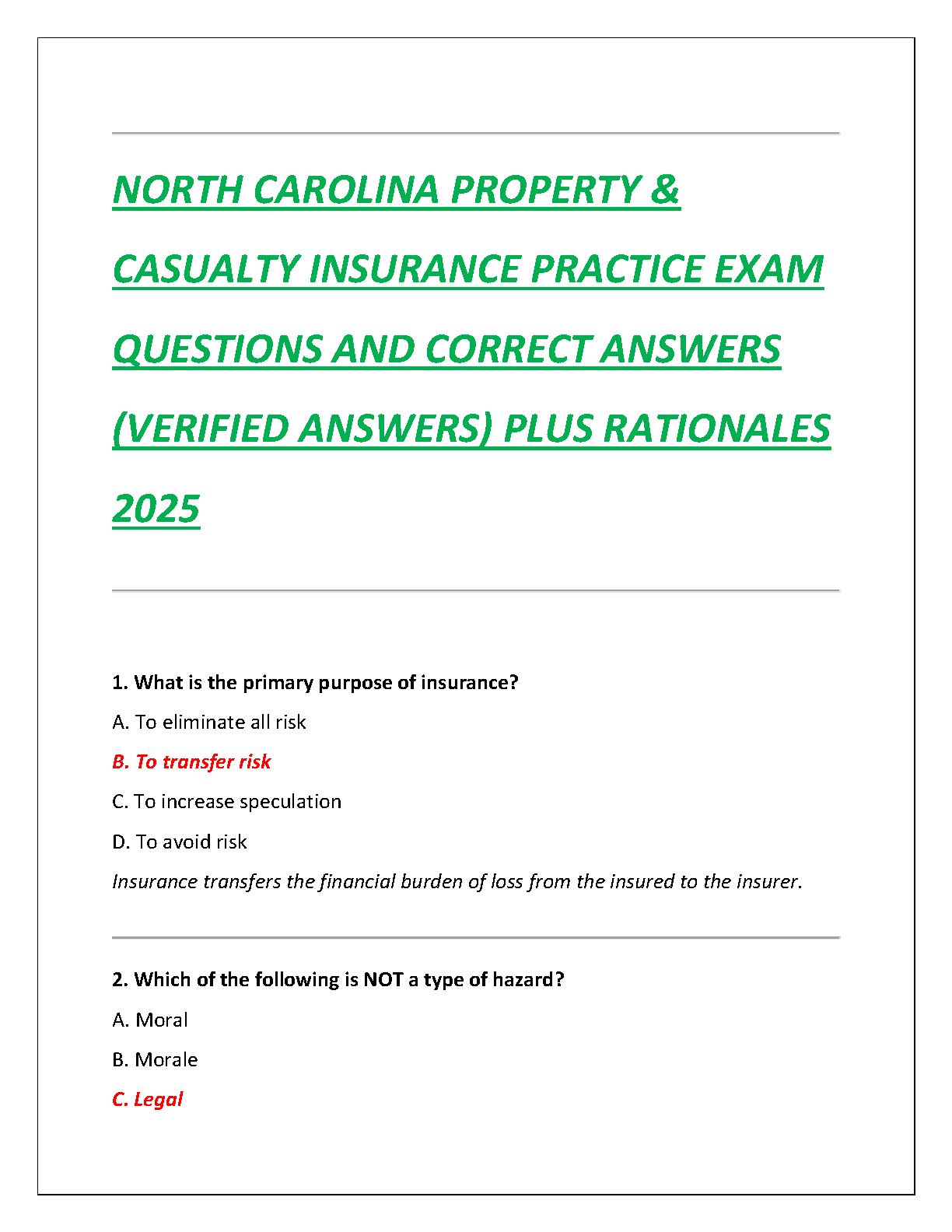 NORTH CAROLINA PROPERTY & CASUALTY INSURANCE PRACTICE EXAM QUESTIONS AND CORRECT ANSWERS (VERIFIED ANSWERS) PLUS RATIONALES 2025

1. What is the primary purpose of insurance?

A. To eliminate all risk

B. To transfer risk

C. To increase speculation

D. To avoid risk

Insurance transfers the financial burden of loss from the insured to the insurer.

2. Which of the following is NOT a type of hazard?

A. Moral

B. Morale

C. Legal